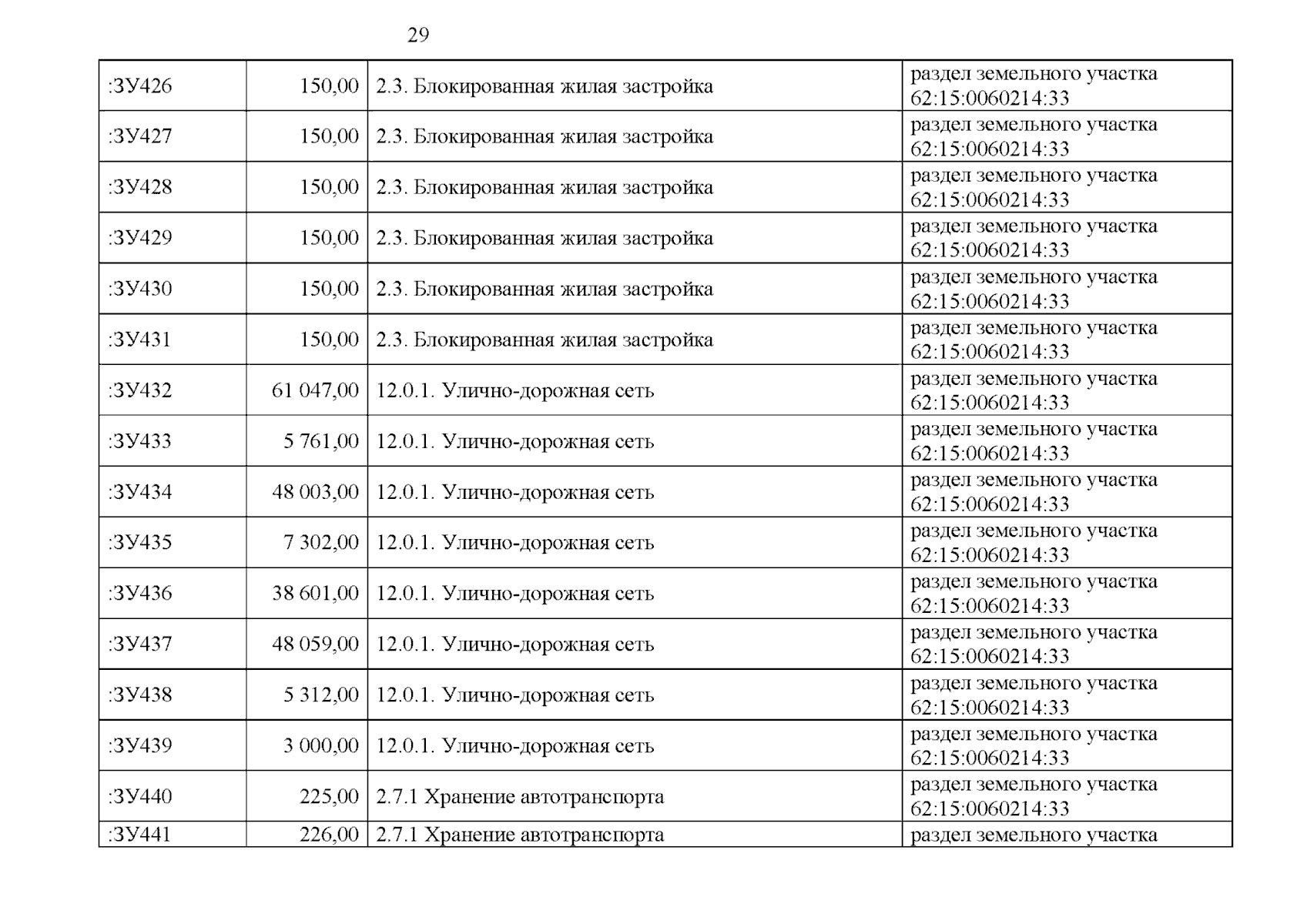 29

| :ЗУ426 | 150,00 | 2.3. Блокированная жилая застройка | раздел земельного участка 62:15:0060214:33 |
|---|---|---|---|
| :ЗУ427 | 150,00 | 2.3. Блокированная жилая застройка | раздел земельного участка 62:15:0060214:33 |
| :ЗУ428 | 150,00 | 2.3. Блокированная жилая застройка | раздел земельного участка 62:15:0060214:33 |
| :ЗУ429 | 150,00 | 2.3. Блокированная жилая застройка | раздел земельного участка 62:15:0060214:33 |
| :ЗУ430 | 150,00 | 2.3. Блокированная жилая застройка | раздел земельного участка 62:15:0060214:33 |
| :ЗУ431 | 150,00 | 2.3. Блокированная жилая застройка | раздел земельного участка 62:15:0060214:33 |
| :ЗУ432 | 61 047,00 | 12.0.1. Улично-дорожная сеть | раздел земельного участка 62:15:0060214:33 |
| :ЗУ433 | 5 761,00 | 12.0.1. Улично-дорожная сеть | раздел земельного участка 62:15:0060214:33 |
| :ЗУ434 | 48 003,00 | 12.0.1. Улично-дорожная сеть | раздел земельного участка 62:15:0060214:33 |
| :ЗУ435 | 7 302,00 | 12.0.1. Улично-дорожная сеть | раздел земельного участка 62:15:0060214:33 |
| :ЗУ436 | 38 601,00 | 12.0.1. Улично-дорожная сеть | раздел земельного участка 62:15:0060214:33 |
| :ЗУ437 | 48 059,00 | 12.0.1. Улично-дорожная сеть | раздел земельного участка 62:15:0060214:33 |
| :ЗУ438 | 5 312,00 | 12.0.1. Улично-дорожная сеть | раздел земельного участка 62:15:0060214:33 |
| :ЗУ439 | 3 000,00 | 12.0.1. Улично-дорожная сеть | раздел земельного участка 62:15:0060214:33 |
| :ЗУ440 | 225,00 | 2.7.1 Хранение автотранспорта | раздел земельного участка 62:15:0060214:33 |
| :ЗУ441 | 226,00 | 2.7.1 Хранение автотранспорта | раздел земельного участка |